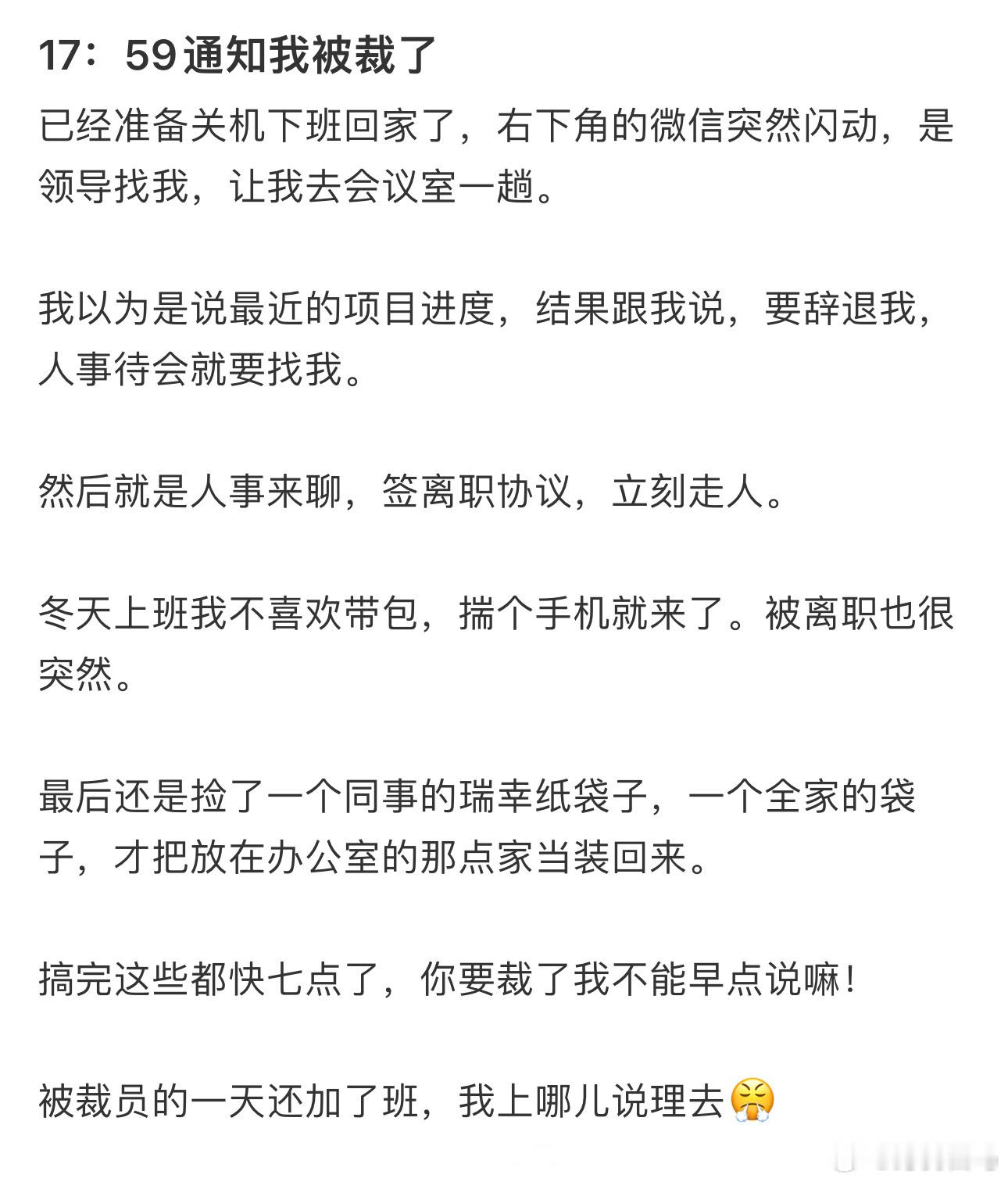 17：59通知我被裁了

已经准备关机下班回家了，右下角的微信突然闪动，是领导找我，让我去会议室一趟。

我以为是说最近的项目进度，结果跟我说，要辞退我，人事待会就要找我。

然后就是人事来聊，签离职协议，立刻走人。

冬天上班我不喜欢带包，揣个手机就来了。被离职也很突然。

最后还是捡了一个同事的瑞幸纸袋子，一个全家的袋子，才把放在办公室的那点家当装回来。

搞完这些都快七点了，你要裁了我不能早点说嘛！

被裁员的一天还加了班，我上哪儿说理去😤